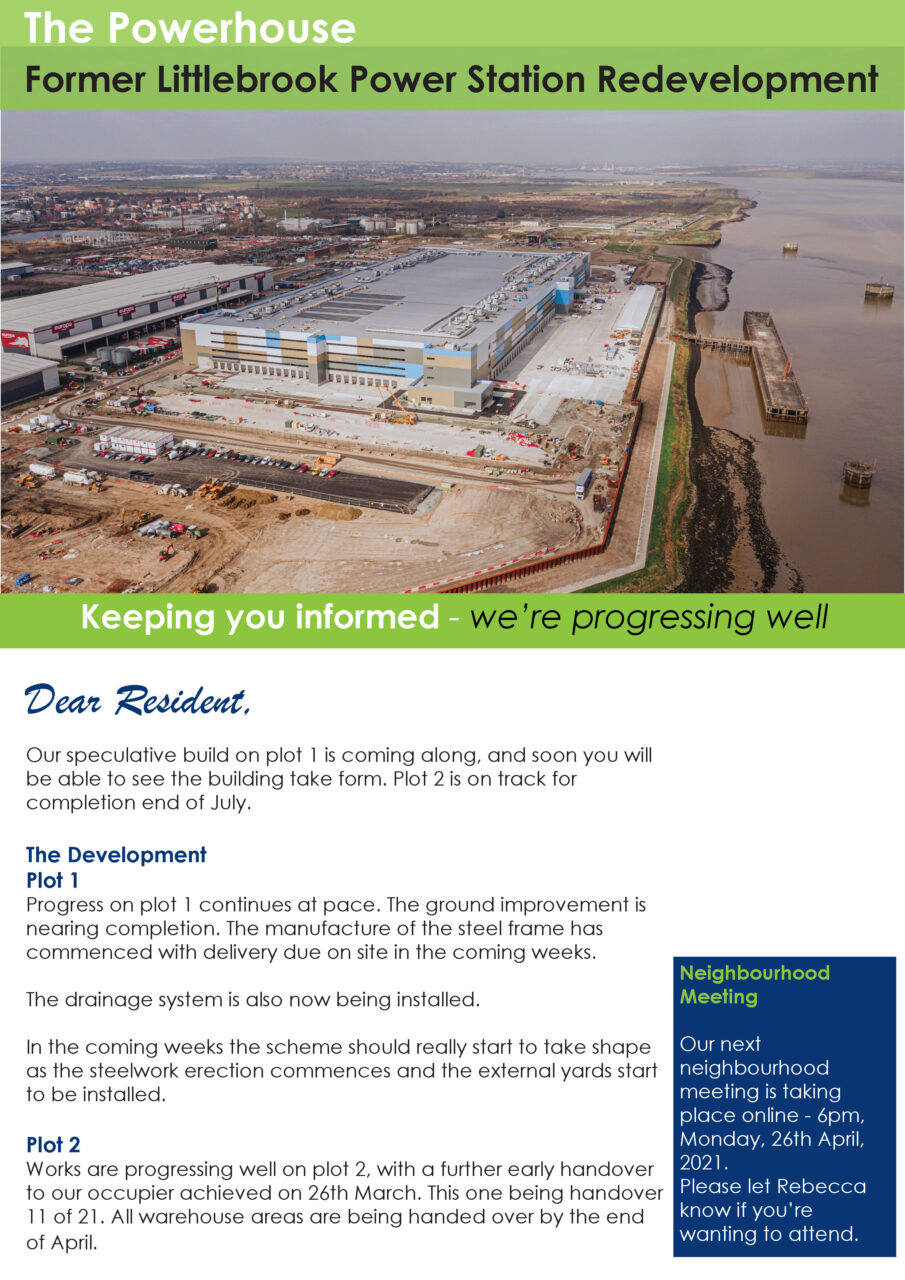 The Powerhouse

Former Littlebrook Power Station Redevelopment

Keeping you informed - we're progressing well

Dear Resident,

Our speculative build on plot 1 is coming along, and soon you will be able to see the building take form. Plot 2 is on track for completion end of July.

The Development
Plot 1
Progress on plot 1 continues at pace. The ground improvement is nearing completion. The manufacture of the steel frame has commenced with delivery due on site in the coming weeks.

The drainage system is also now being installed.

In the coming weeks the scheme should really start to take shape as the steelwork erection commences and the external yards start to be installed.

Plot 2
Works are progressing well on plot 2, with a further early handover to our occupier achieved on 26th March. This one being handover 11 of 21. All warehouse areas are being handed over by the end of April.

Neighbourhood Meeting

Our next neighbourhood meeting is taking place online - 6pm, Monday, 26th April, 2021.
Please let Rebecca know if you're wanting to attend.